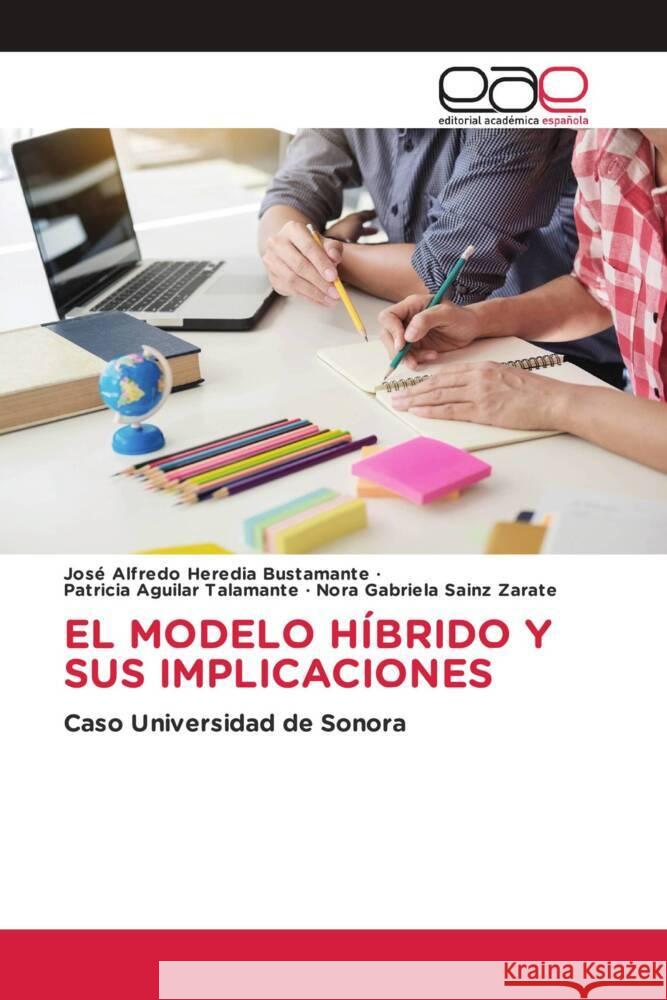 eae
editorial académica española

José Alfredo Heredia Bustamante ·
Patricia Aguilar Talamante · Nora Gabriela Sainz Zarate

EL MODELO HÍBRIDO Y SUS IMPLICACIONES

Caso Universidad de Sonora